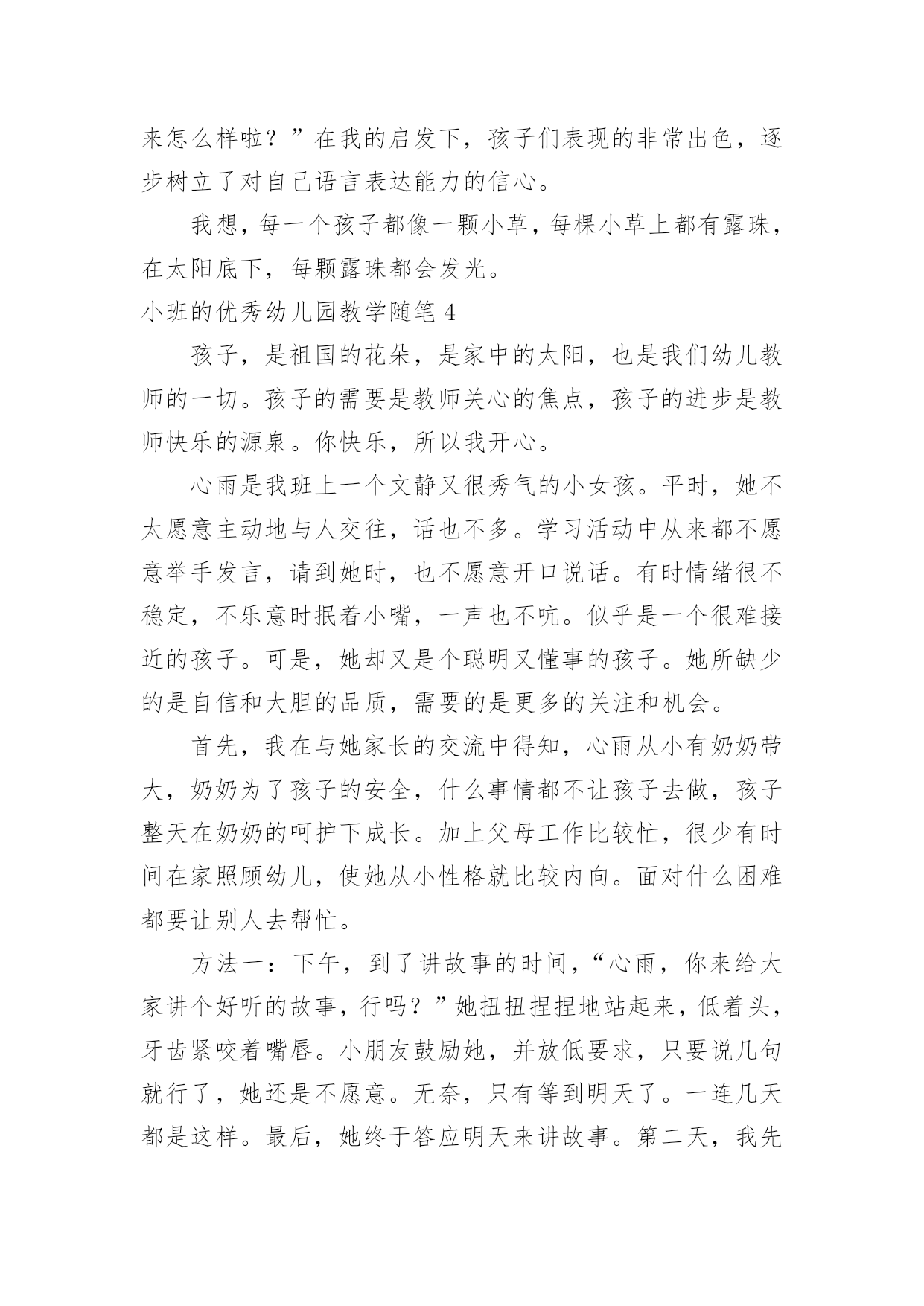 来怎么样啦？”在我的启发下，孩子们表现的非常出色，逐步树立了对自己语言表达能力的信心。

我想，每一个孩子都像一颗小草，每棵小草上都有露珠，在太阳底下，每颗露珠都会发光。

小班的优秀幼儿园教学随笔 4

孩子，是祖国的花朵，是家中的太阳，也是我们幼儿教师的一切。孩子的需要是教师关心的焦点，孩子的进步是教师快乐的源泉。你快乐，所以我开心。

心雨是我班上一个文静又很秀气的小女孩。平时，她不太愿意主动地与人交往，话也不多。学习活动中从来都不愿意举手发言，请到她时，也不愿意开口说话。有时情绪很不稳定，不乐意时抿着小嘴，一声也不吭。似乎是一个很难接近的孩子。可是，她却又是个聪明又懂事的孩子。她所缺少的是自信和大胆的品质，需要的是更多的关注和机会。

首先，我在与她家长的交流中得知，心雨从小有奶奶带大，奶奶为了孩子的安全，什么事情都不让孩子去做，孩子整天在奶奶的呵护下成长。加上父母工作比较忙，很少有时间在家照顾幼儿，使她从小性格就比较内向。面对什么困难都要让别人去帮忙。

方法一：下午，到了讲故事的时间，“心雨，你来给大家讲个好听的故事，行吗？”她扭扭捏捏地站起来，低着头，牙齿紧咬着嘴唇。小朋友鼓励她，并放低要求，只要说几句就行了，她还是不愿意。无奈，只有等到明天了。一连几天都是这样。最后，她终于答应明天来讲故事。第二天，我先